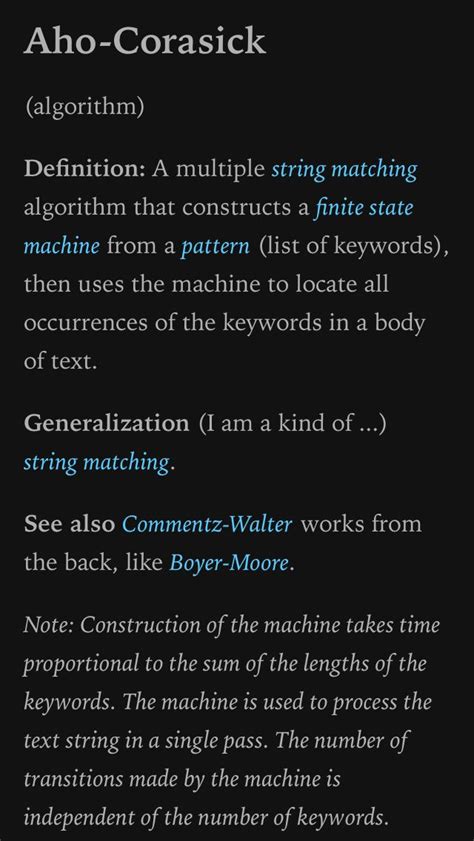 Aho-Corasick

(algorithm)

Definition: A multiple string matching algorithm that constructs a finite state machine from a pattern (list of keywords), then uses the machine to locate all occurrences of the keywords in a body of text.

Generalization (I am a kind of ...) string matching.

See also Commentz-Walter works from the back, like Boyer-Moore.

Note: Construction of the machine takes time proportional to the sum of the lengths of the keywords. The machine is used to process the text string in a single pass. The number of transitions made by the machine is independent of the number of keywords.